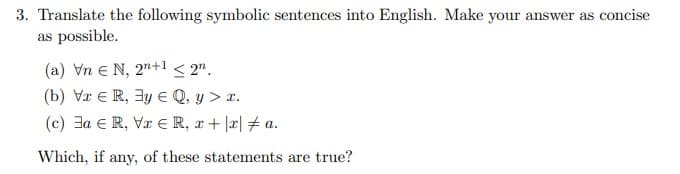 3. Translate the following symbolic sentences into English. Make your answer as concise as possible.

(a) $\forall n \in \mathbb{N}$, $2^{n+1} \leq 2^n$.

(b) $\forall x \in \mathbb{R}$, $\exists y \in \mathbb{Q}$, $y > x$.

(c) $\exists a \in \mathbb{R}$, $\forall x \in \mathbb{R}$, $x + |x| \neq a$.

Which, if any, of these statements are true?